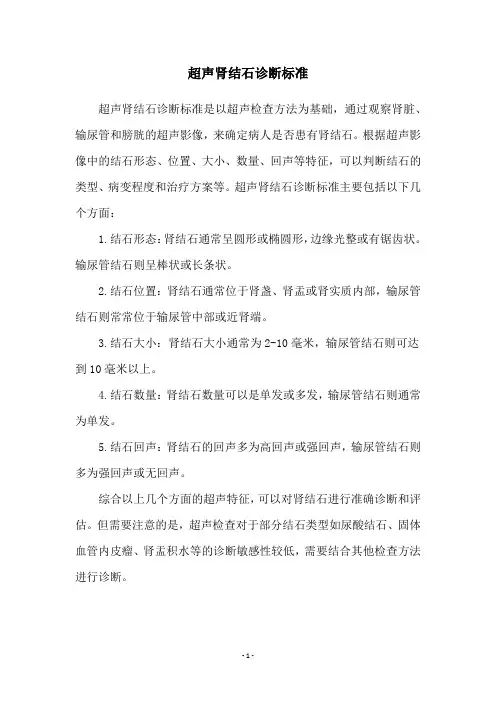 超声肾结石诊断标准

超声肾结石诊断标准是以超声检查方法为基础，通过观察肾脏、输尿管和膀胱的超声影像，来确定病人是否患有肾结石。根据超声影像中的结石形态、位置、大小、数量、回声等特征，可以判断结石的类型、病变程度和治疗方案等。超声肾结石诊断标准主要包括以下几个方面：

1.结石形态：肾结石通常呈圆形或椭圆形，边缘光整或有锯齿状。输尿管结石则呈棒状或长条状。

2.结石位置：肾结石通常位于肾盏、肾盂或肾实质内部，输尿管结石则常常位于输尿管中部或近肾端。

3.结石大小：肾结石大小通常为2-10毫米，输尿管结石则可达到10毫米以上。

4.结石数量：肾结石数量可以是单发或多发，输尿管结石则通常为单发。

5.结石回声：肾结石的回声多为高回声或强回声，输尿管结石则多为强回声或无回声。

综合以上几个方面的超声特征，可以对肾结石进行准确诊断和评估。但需要注意的是，超声检查对于部分结石类型如尿酸结石、固体血管内皮瘤、肾盂积水等的诊断敏感性较低，需要结合其他检查方法进行诊断。

- 1 -